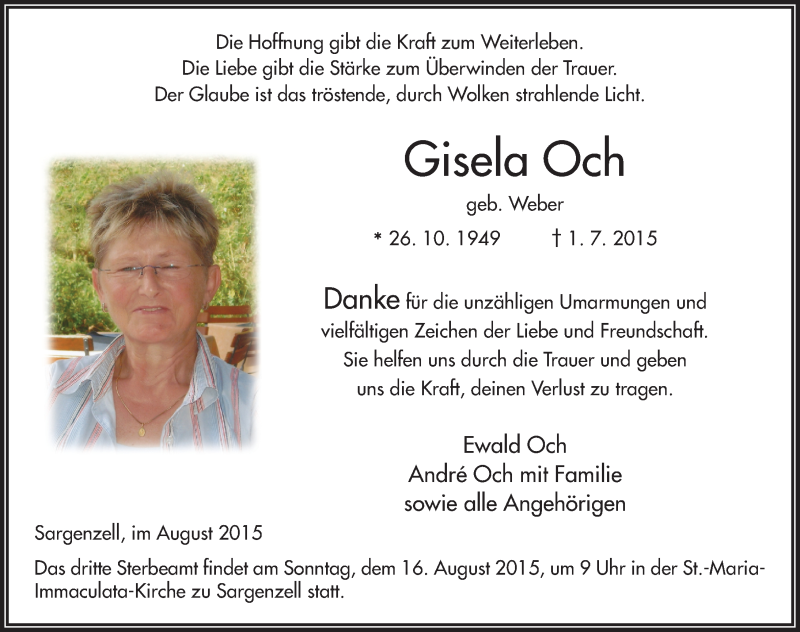 Die Hoffnung gibt die Kraft zum Weiterleben.
Die Liebe gibt die Stärke zum Überwinden der Trauer.
Der Glaube ist das tröstende, durch Wolken strahlende Licht.

Gisela Och

geb. Weber

* 26. 10. 1949 † 1. 7. 2015

Danke für die unzähligen Umarmungen und vielfältigen Zeichen der Liebe und Freundschaft. Sie helfen uns durch die Trauer und geben uns die Kraft, deinen Verlust zu tragen.

Ewald Och
André Och mit Familie
sowie alle Angehörigen

Sargenzell, im August 2015

Das dritte Sterbeamt findet am Sonntag, dem 16. August 2015, um 9 Uhr in der St.-Maria-Immaculata-Kirche zu Sargenzell statt.